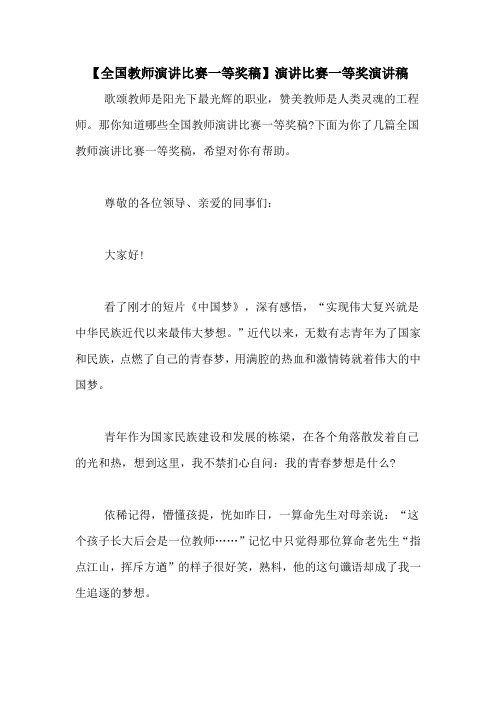 【全国教师演讲比赛一等奖稿】演讲比赛一等奖演讲稿

歌颂教师是阳光下最光辉的职业，赞美教师是人类灵魂的工程师。那你知道哪些全国教师演讲比赛一等奖稿?下面为你了几篇全国教师演讲比赛一等奖稿，希望对你有帮助。

尊敬的各位领导、亲爱的同事们:

大家好!

看了刚才的短片《中国梦》，深有感悟，“实现伟大复兴就是中华民族近代以来最伟大梦想。”近代以来，无数有志青年为了国家和民族，点燃了自己的青春梦，用满腔的热血和激情铸就着伟大的中国梦。

青年作为国家民族建设和发展的栋梁，在各个角落散发着自己的光和热，想到这里，我不禁扪心自问：我的青春梦想是什么?

依稀记得，懵懂孩提，恍如昨日，一算命先生对母亲说：“这个孩子长大后会是一位教师……”记忆中只觉得那位算命老先生“指点江山，挥斥方遒”的样子很好笑，熟料，他的这句谶语却成了我一生追逐的梦想。